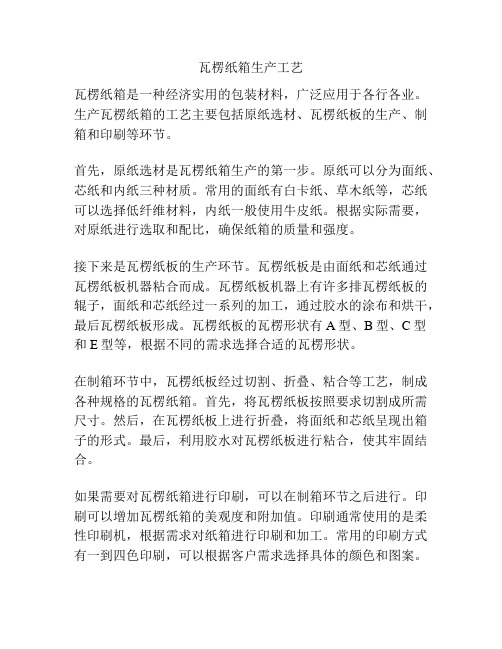 瓦楞纸箱生产工艺

瓦楞纸箱是一种经济实用的包装材料，广泛应用于各行各业。生产瓦楞纸箱的工艺主要包括原纸选材、瓦楞纸板的生产、制箱和印刷等环节。

首先，原纸选材是瓦楞纸箱生产的第一步。原纸可以分为面纸、芯纸和内纸三种材质。常用的面纸有白卡纸、草木纸等，芯纸可以选择低纤维材料，内纸一般使用牛皮纸。根据实际需要，对原纸进行选取和配比，确保纸箱的质量和强度。

接下来是瓦楞纸板的生产环节。瓦楞纸板是由面纸和芯纸通过瓦楞纸板机器粘合而成。瓦楞纸板机器上有许多排瓦楞纸板的辊子，面纸和芯纸经过一系列的加工，通过胶水的涂布和烘干，最后瓦楞纸板形成。瓦楞纸板的瓦楞形状有 A 型、B 型、C 型和 E 型等，根据不同的需求选择合适的瓦楞形状。

在制箱环节中，瓦楞纸板经过切割、折叠、粘合等工艺，制成各种规格的瓦楞纸箱。首先，将瓦楞纸板按照要求切割成所需尺寸。然后，在瓦楞纸板上进行折叠，将面纸和芯纸呈现出箱子的形式。最后，利用胶水对瓦楞纸板进行粘合，使其牢固结合。

如果需要对瓦楞纸箱进行印刷，可以在制箱环节之后进行。印刷可以增加瓦楞纸箱的美观度和附加值。印刷通常使用的是柔性印刷机，根据需求对纸箱进行印刷和加工。常用的印刷方式有一到四色印刷，可以根据客户需求选择具体的颜色和图案。